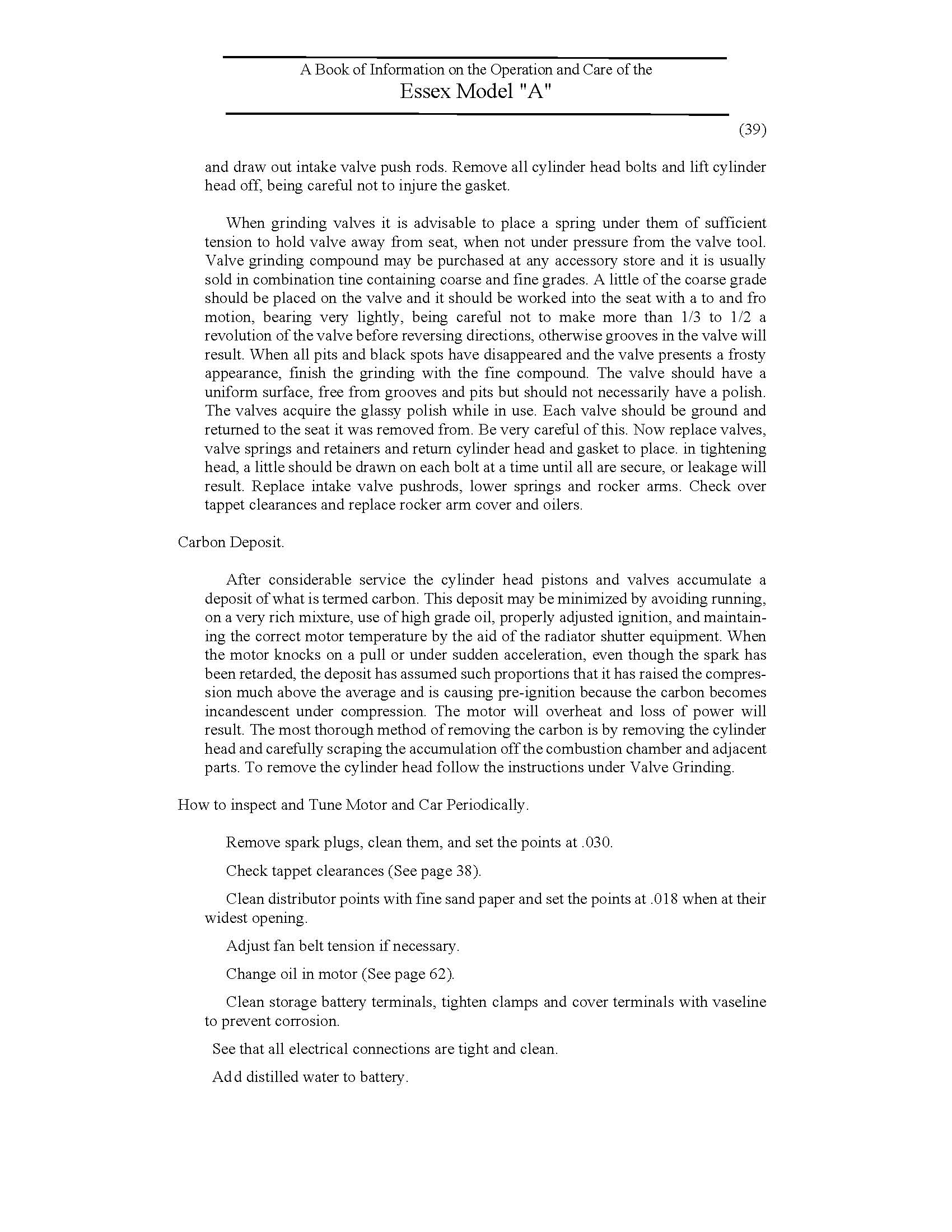 A Book of Information on the Operation and Care of the
Essex Model "A"

(39)

and draw out intake valve push rods. Remove all cylinder head bolts and lift cylinder head off, being careful not to injure the gasket.

When grinding valves it is advisable to place a spring under them of sufficient tension to hold valve away from seat, when not under pressure from the valve tool. Valve grinding compound may be purchased at any accessory store and it is usually sold in combination tine containing coarse and fine grades. A little of the coarse grade should be placed on the valve and it should be worked into the seat with a to and fro motion, bearing very lightly, being careful not to make more than 1/3 to 1/2 a revolution of the valve before reversing directions, otherwise grooves in the valve will result. When all pits and black spots have disappeared and the valve presents a frosty appearance, finish the grinding with the fine compound. The valve should have a uniform surface, free from grooves and pits but should not necessarily have a polish. The valves acquire the glassy polish while in use. Each valve should be ground and returned to the seat it was removed from. Be very careful of this. Now replace valves, valve springs and retainers and return cylinder head and gasket to place. in tightening head, a little should be drawn on each bolt at a time until all are secure, or leakage will result. Replace intake valve pushrods, lower springs and rocker arms. Check over tappet clearances and replace rocker arm cover and oilers.

Carbon Deposit.

After considerable service the cylinder head pistons and valves accumulate a deposit of what is termed carbon. This deposit may be minimized by avoiding running, on a very rich mixture, use of high grade oil, properly adjusted ignition, and maintaining the correct motor temperature by the aid of the radiator shutter equipment. When the motor knocks on a pull or under sudden acceleration, even though the spark has been retarded, the deposit has assumed such proportions that it has raised the compression much above the average and is causing pre-ignition because the carbon becomes incandescent under compression. The motor will overheat and loss of power will result. The most thorough method of removing the carbon is by removing the cylinder head and carefully scraping the accumulation off the combustion chamber and adjacent parts. To remove the cylinder head follow the instructions under Valve Grinding.

How to inspect and Tune Motor and Car Periodically.

Remove spark plugs, clean them, and set the points at .030.

Check tappet clearances (See page 38).

Clean distributor points with fine sand paper and set the points at .018 when at their widest opening.

Adjust fan belt tension if necessary.

Change oil in motor (See page 62).

Clean storage battery terminals, tighten clamps and cover terminals with vaseline to prevent corrosion.

See that all electrical connections are tight and clean.

Add distilled water to battery.